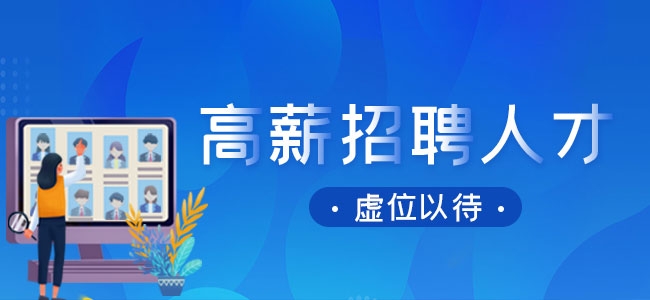 高薪招聘人才

· 虚位以待 ·